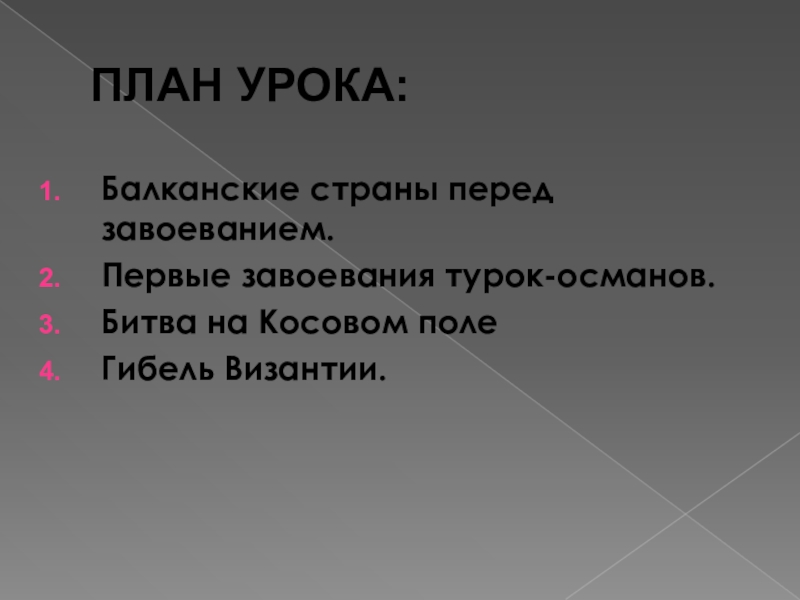 ПЛАН УРОКА:

1. Балканские страны перед завоеванием.
2. Первые завоевания турок-османов.
3. Битва на Косовом поле
4. Гибель Византии.